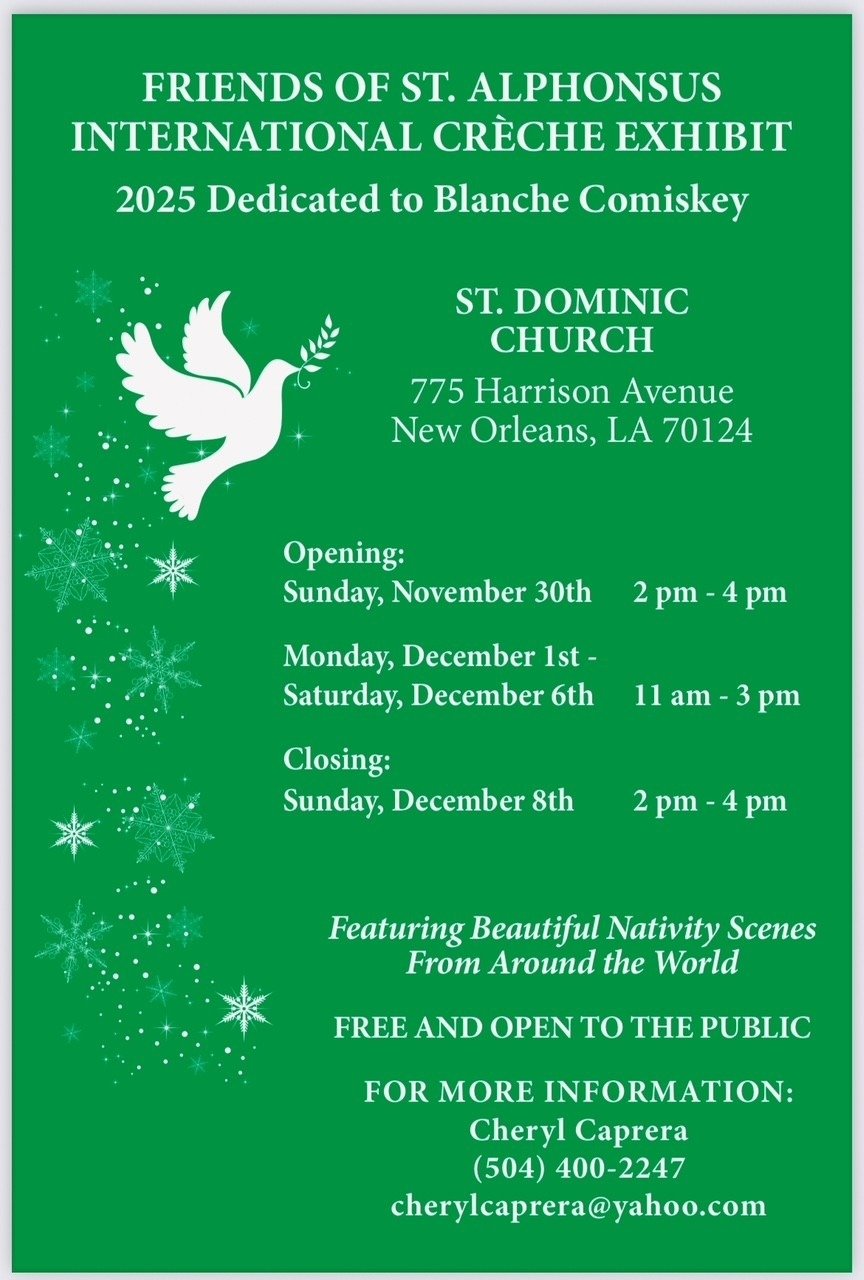 FRIENDS OF ST. ALPHONSUS
INTERNATIONAL CRÈCHE EXHIBIT

2025 Dedicated to Blanche Comiskey

ST. DOMINIC
CHURCH

775 Harrison Avenue
New Orleans, LA 70124

Opening:
Sunday, November 30th 2 pm - 4 pm

Monday, December 1st -
Saturday, December 6th 11 am - 3 pm

Closing:
Sunday, December 8th 2 pm - 4 pm

Featuring Beautiful Nativity Scenes
From Around the World

FREE AND OPEN TO THE PUBLIC

FOR MORE INFORMATION:
Cheryl Caprera
(504) 400-2247
cherylcaprera@yahoo.com